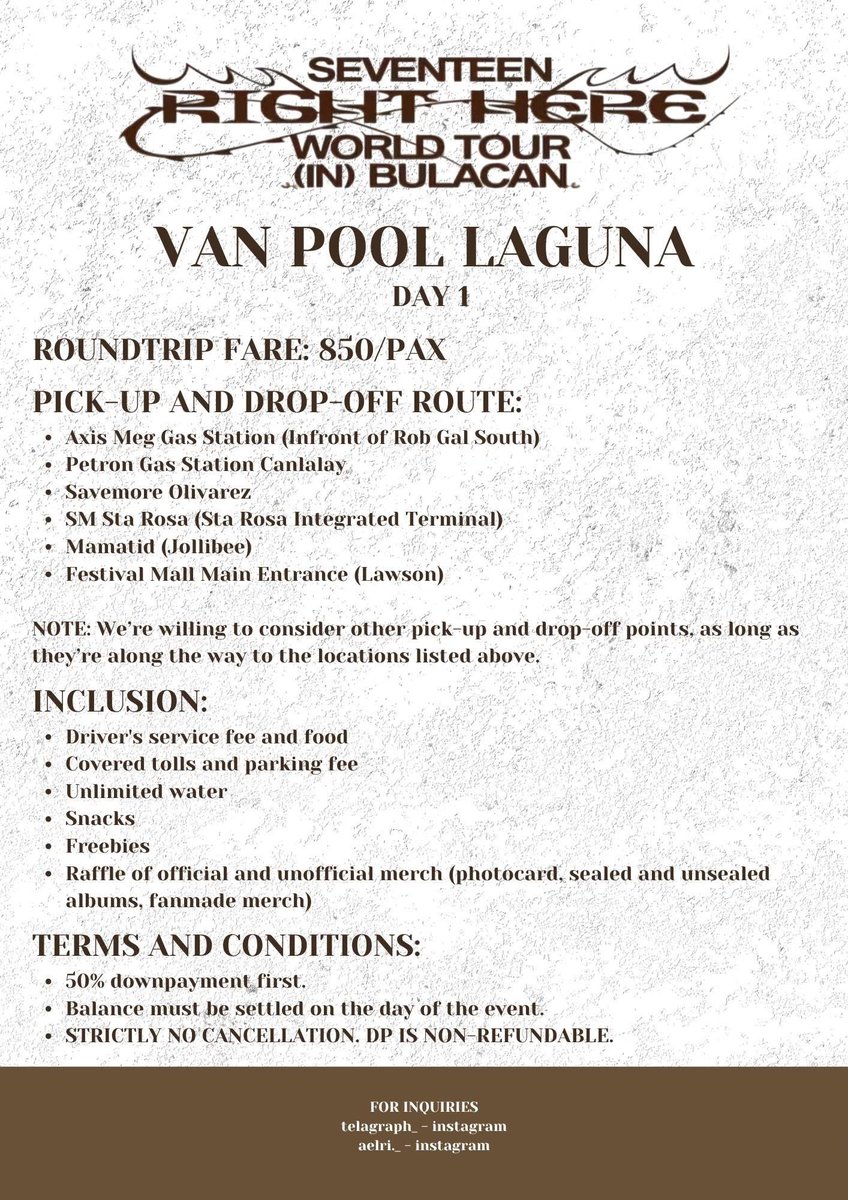 SEVENTEEN
RIGHT HERE
WORLD TOUR
(IN) BULACAN

VAN POOL LAGUNA
DAY 1

ROUNDTRIP FARE: 850/PAX

PICK-UP AND DROP-OFF ROUTE:
- Axis Meg Gas Station (Infront of Rob Gal South)
- Petron Gas Station Canlalay
- Savemore Olivarez
- SM Sta Rosa (Sta Rosa Integrated Terminal)
- Mamatid (Jollibee)
- Festival Mall Main Entrance (Lawson)

NOTE: We're willing to consider other pick-up and drop-off points, as long as they're along the way to the locations listed above.

INCLUSION:
- Driver's service fee and food
- Covered tolls and parking fee
- Unlimited water
- Snacks
- Freebies
- Raffle of official and unofficial merch (photocard, sealed and unsealed albums, fanmade merch)

TERMS AND CONDITIONS:
- 50% downpayment first.
- Balance must be settled on the day of the event.
- STRICTLY NO CANCELLATION. DP IS NON-REFUNDABLE.

FOR INQUIRIES
telagraph_ - instagram
aelri._ - instagram